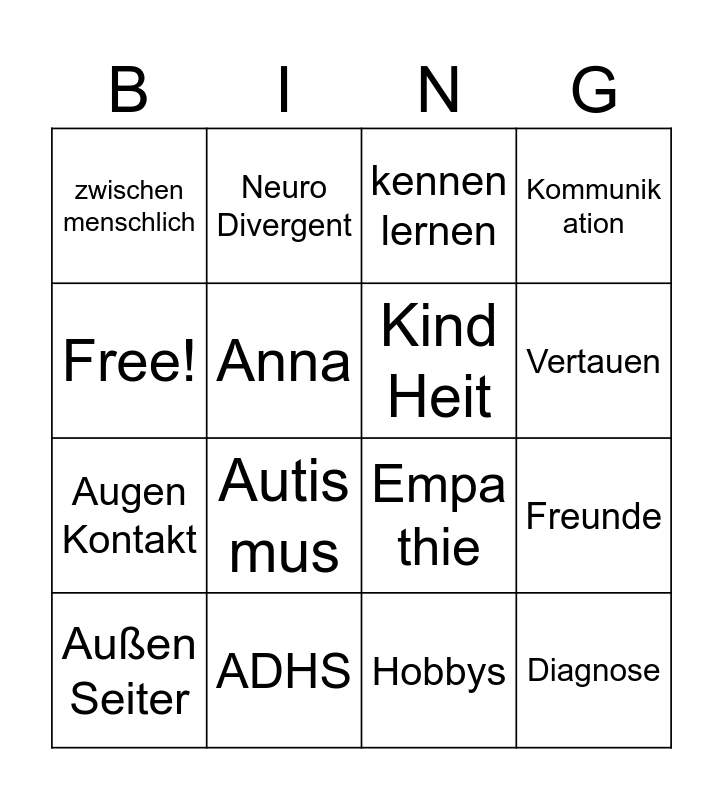 | B | I | N | G |
|---|---|---|---|
| zwischen menschlich | Neuro Divergent | kennen lernen | Kommunik ation |
| Free! | Anna | Kind Heit | Vertauen |
| Augen Kontakt | Autis mus | Empa thie | Freunde |
| Außen Seiter | ADHS | Hobbys | Diagnose |